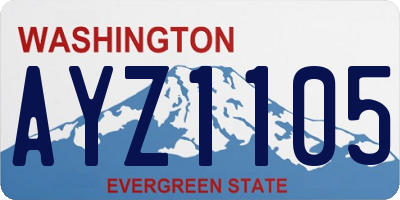 WASHINGTON

AYZ1105

EVERGREEN STATE